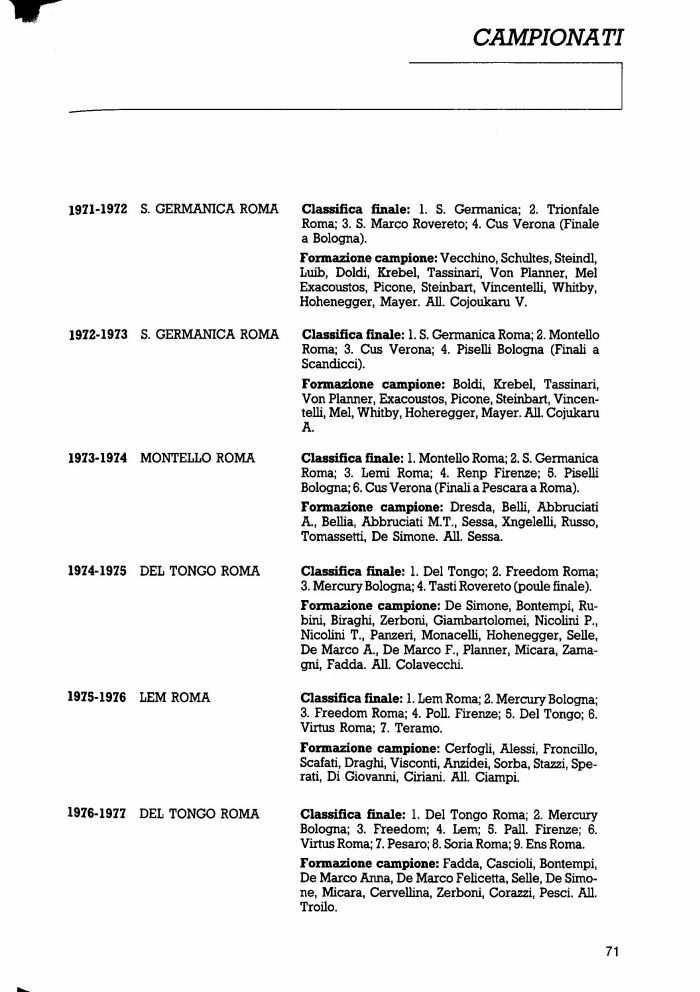 CAMPIONATI

1971-1972 S. GERMANICA ROMA

Classifica finale: 1. S. Germanica; 2. Trionfale Roma; 3. S. Marco Rovereto; 4. Cus Verona (Finale a Bologna).

Formazione campione: Vecchino, Schultes, Steindl, Luib, Doldi, Krebel, Tassinari, Von Planner, Mel Exacoustos, Picone, Steinbart, Vincentelli, Whitby, Hohenegger, Mayer. All. Cojoukaru V.

1972-1973 S. GERMANICA ROMA

Classifica finale: 1. S. Germanica Roma; 2. Montello Roma; 3. Cus Verona; 4. Piselli Bologna (Finali a Scandicci).

Formazione campione: Boldi, Krebel, Tassinari, Von Planner, Exacoustos, Picone, Steinbart, Vincentelli, Mel, Whitby, Hoheregger, Mayer. All. Cojukaru A.

1973-1974 MONTELLO ROMA

Classifica finale: 1. Montello Roma; 2. S. Germanica Roma; 3. Lemi Roma; 4. Renp Firenze; 5. Piselli Bologna; 6. Cus Verona (Finali a Pescara a Roma).

Formazione campione: Dresda, Belli, Abbruciati A., Bellia, Abbruciati M.T., Sessa, Xngelelli, Russo, Tomassetti, De Simone. All. Sessa.

1974-1975 DEL TONGO ROMA

Classifica finale: 1. Del Tongo; 2. Freedom Roma; 3. Mercury Bologna; 4. Tasti Rovereto (poule finale).

Formazione campione: De Simone, Bontempi, Rubini, Biraghi, Zerboni, Giambartolomei, Nicolini P., Nicolini T., Panzeri, Monacelli, Hohenegger, Selle, De Marco A., De Marco F., Planner, Micara, Zamagni, Fadda. All. Colavecchi.

1975-1976 LEM ROMA

Classifica finale: 1. Lem Roma; 2. Mercury Bologna; 3. Freedom Roma; 4. Poll. Firenze; 5. Del Tongo; 6. Virtus Roma; 7. Teramo.

Formazione campione: Cerfogli, Alessi, Froncillo, Scafati, Draghi, Visconti, Anzidei, Sorba, Stazzi, Sperati, Di Giovanni, Ciriani. All. Ciampi.

1976-1977 DEL TONGO ROMA

Classifica finale: 1. Del Tongo Roma; 2. Mercury Bologna; 3. Freedom; 4. Lem; 5. Pall. Firenze; 6. Virtus Roma; 7. Pesaro; 8. Soria Roma; 9. Ens Roma.

Formazione campione: Fadda, Cascioli, Bontempi, De Marco Anna, De Marco Felicetta, Selle, De Simone, Micara, Cervellina, Zerboni, Corazzi, Pesci. All. Troilo.

71